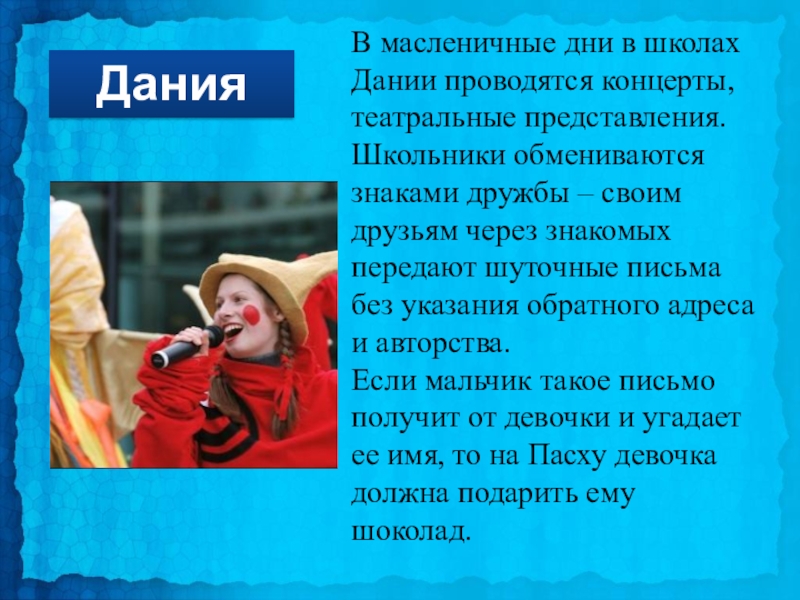 Дания

В масленичные дни в школах Дании проводятся концерты, театральные представления. Школьники обмениваются знаками дружбы – своим друзьям через знакомых передают шуточные письма без указания обратного адреса и авторства.

Если мальчик такое письмо получит от девочки и угадает ее имя, то на Пасху девочка должна подарить ему шоколад.